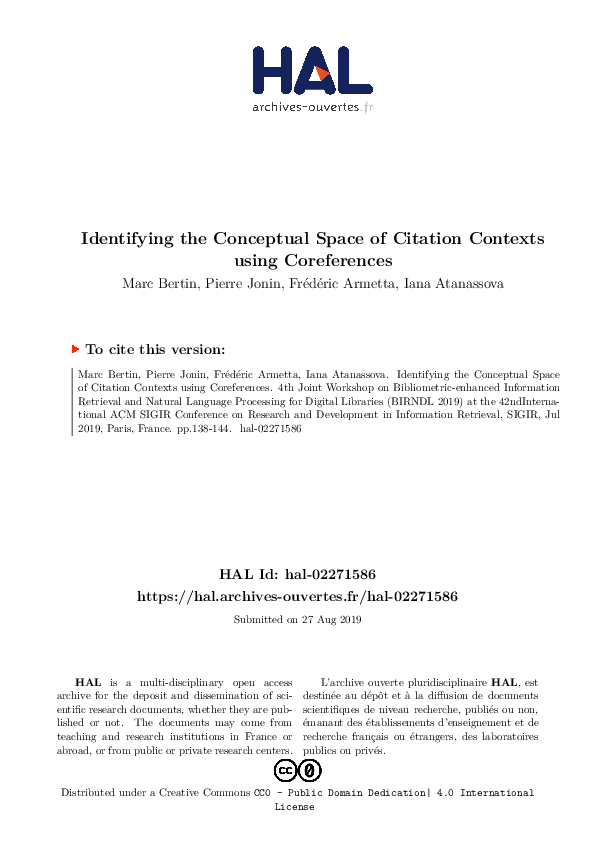 HAL
archives-ouvertes.fr

Identifying the Conceptual Space of Citation Contexts using Coreferences

Marc Bertin, Pierre Jonin, Frédéric Armetta, Iana Atanassova

To cite this version:

Marc Bertin, Pierre Jonin, Frédéric Armetta, Iana Atanassova. Identifying the Conceptual Space of Citation Contexts using Coreferences. 4th Joint Workshop on Bibliometric-enhanced Information Retrieval and Natural Language Processing for Digital Libraries (BIRNDL 2019) at the 42ndInternational ACM SIGIR Conference on Research and Development in Information Retrieval, SIGIR, Jul 2019, Paris, France. pp.138-144. hal-02271586

HAL Id: hal-02271586
https://hal.archives-ouvertes.fr/hal-02271586

Submitted on 27 Aug 2019

HAL is a multi-disciplinary open access archive for the deposit and dissemination of scientific research documents, whether they are published or not. The documents may come from teaching and research institutions in France or abroad, or from public or private research centers.

L'archive ouverte pluridisciplinaire HAL, est destinée au dépôt et à la diffusion de documents scientifiques de niveau recherche, publiés ou non, émanant des établissements d'enseignement et de recherche français ou étrangers, des laboratoires publics ou privés.

Distributed under a Creative Commons CC0 - Public Domain Dedication| 4.0 International License